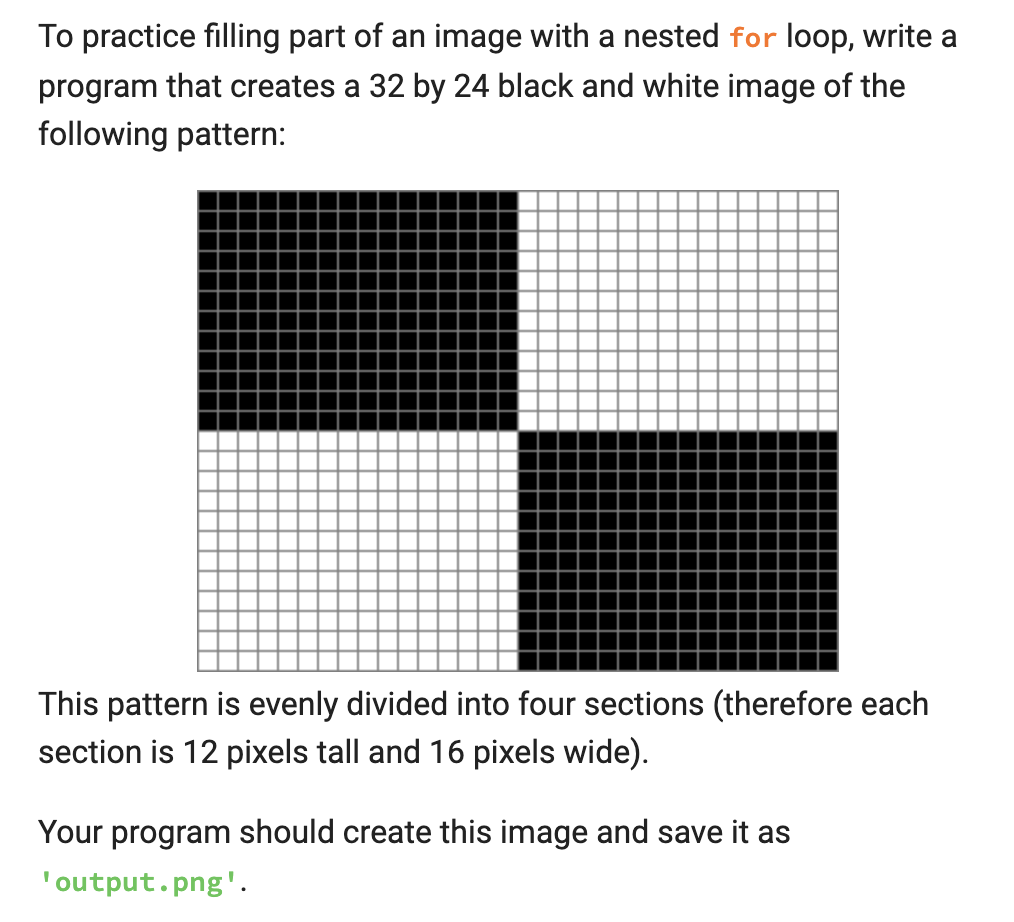 To practice filling part of an image with a nested for loop, write a program that creates a 32 by 24 black and white image of the following pattern:

This pattern is evenly divided into four sections (therefore each section is 12 pixels tall and 16 pixels wide).

Your program should create this image and save it as 'output.png'.